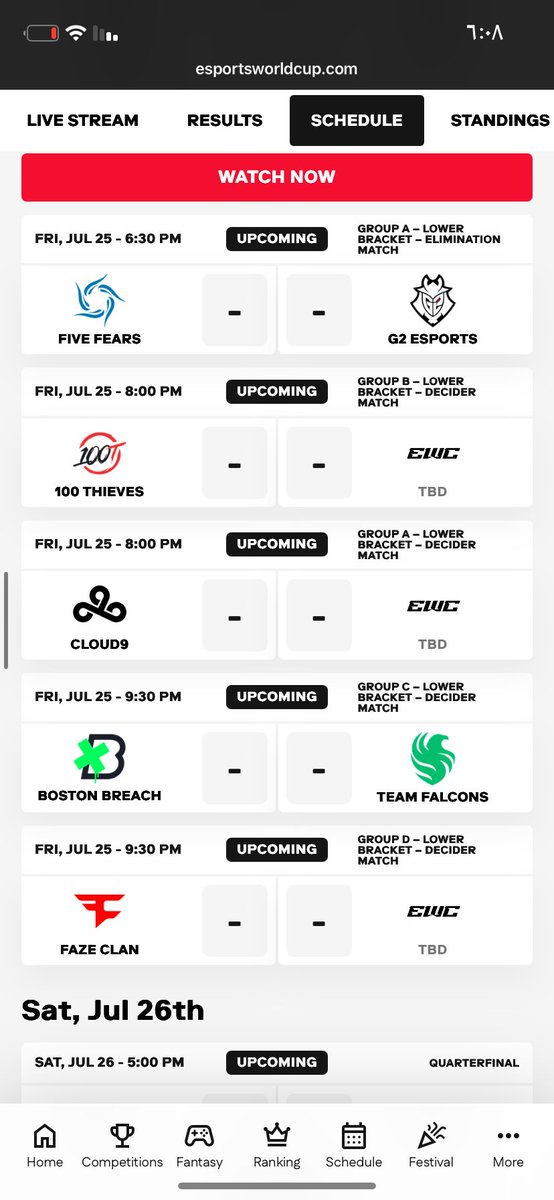 ٦:٠٨

esportsworldcup.com

LIVE STREAM RESULTS SCHEDULE STANDINGS

WATCH NOW

FRI, JUL 25 - 6:30 PM UPCOMING GROUP A – LOWER BRACKET – ELIMINATION MATCH

FIVE FEARS - - G2 ESPORTS

FRI, JUL 25 - 8:00 PM UPCOMING GROUP B – LOWER BRACKET – DECIDER MATCH

100 THIEVES - - EWC TBD

FRI, JUL 25 - 8:00 PM UPCOMING GROUP A – LOWER BRACKET – DECIDER MATCH

CLOUD9 - - EWC TBD

FRI, JUL 25 - 9:30 PM UPCOMING GROUP C – LOWER BRACKET – DECIDER MATCH

BOSTON BREACH - - TEAM FALCONS

FRI, JUL 25 - 9:30 PM UPCOMING GROUP D – LOWER BRACKET – DECIDER MATCH

FAZE CLAN - - EWC TBD

Sat, Jul 26th

SAT, JUL 26 - 5:00 PM UPCOMING QUARTERFINAL

Home Competitions Fantasy Ranking Schedule Festival More